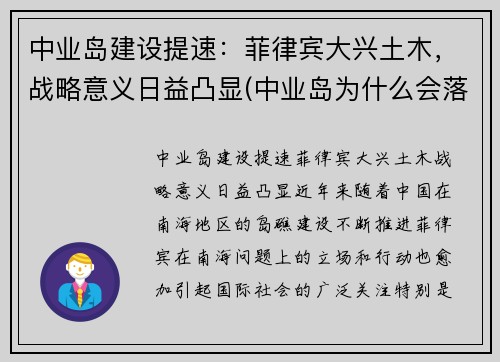 中业岛建设提速：菲律宾大兴土木，战略意义日益凸显(中业岛为什么会落

中业岛建设提速菲律宾大兴土木战略意义日益凸显近年来随着中国在南海地区的岛礁建设不断推进菲律宾在南海问题上的立场和行动也愈加引起国际社会的广泛关注特别是